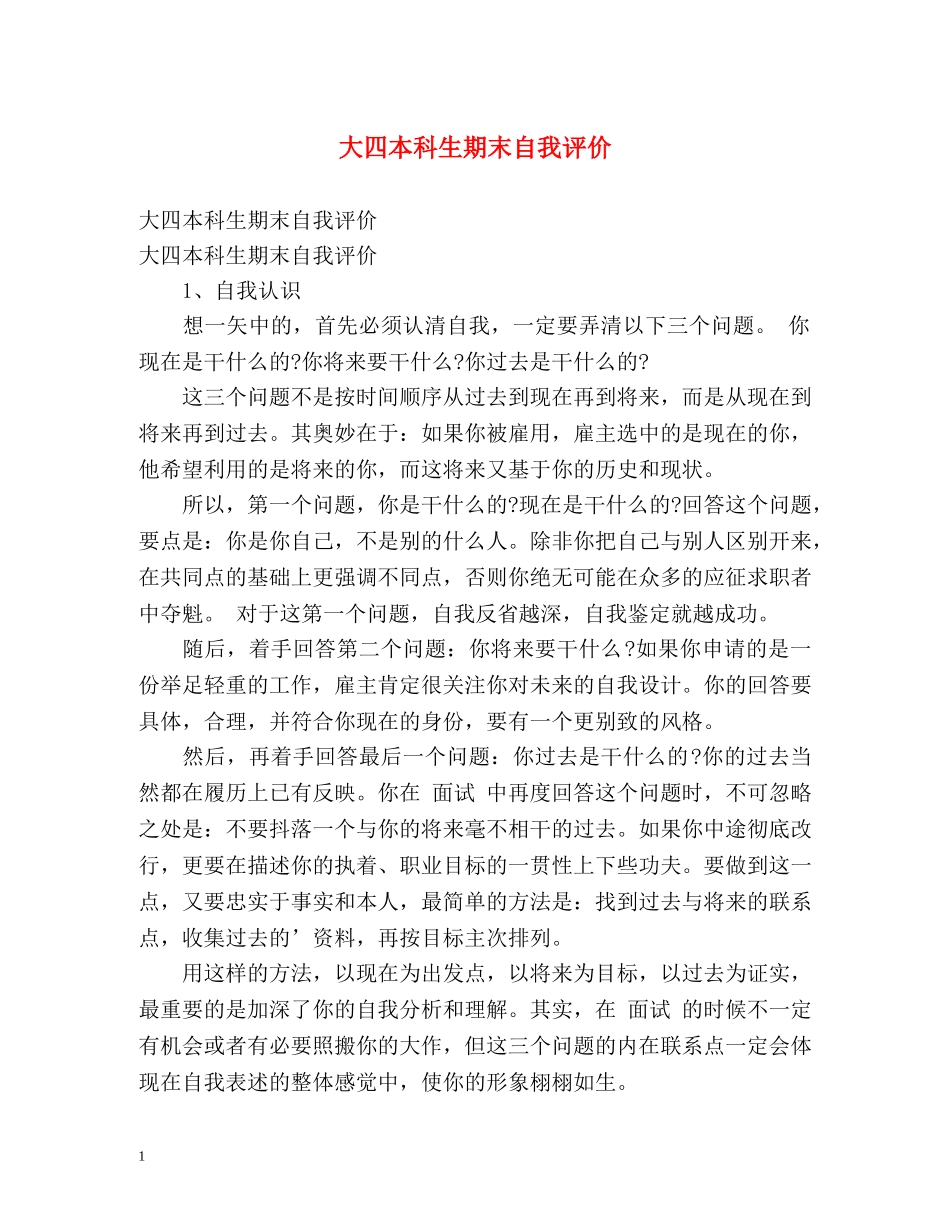 大四本科生期末自我评价

大四本科生期末自我评价
大四本科生期末自我评价

1、自我认识

想一矢中的，首先必须认清自我，一定要弄清以下三个问题。 你现在是干什么的?你将来要干什么?你过去是干什么的?

这三个问题不是按时间顺序从过去到现在再到将来，而是从现在到将来再到过去。其奥妙在于：如果你被雇用，雇主选中的是现在的你，他希望利用的是将来的你，而这将来又基于你的历史和现状。

所以，第一个问题，你是干什么的?现在是干什么的?回答这个问题，要点是：你是你自己，不是别的什么人。除非你把自己与别人区别开来，在共同点的基础上更强调不同点，否则你绝无可能在众多的应征求职者中夺魁。 对于这第一个问题，自我反省越深，自我鉴定就越成功。

随后，着手回答第二个问题：你将来要干什么?如果你申请的是一份举足轻重的工作，雇主肯定很关注你对未来的自我设计。你的回答要具体，合理，并符合你现在的身份，要有一个更别致的风格。

然后，再着手回答最后一个问题：你过去是干什么的?你的过去当然都在履历上已有反映。你在 面试 中再度回答这个问题时，不可忽略之处是：不要抖落一个与你的将来毫不相干的过去。如果你中途彻底改行，更要在描述你的执着、职业目标的一贯性上下些功夫。要做到这一点，又要忠实于事实和本人，最简单的方法是：找到过去与将来的联系点，收集过去的’资料，再按目标主次排列。

用这样的方法，以现在为出发点，以将来为目标，以过去为证实，最重要的是加深了你的自我分析和理解。其实，在 面试 的时候不一定有机会或者有必要照搬你的大作，但这三个问题的内在联系点一定会体现在自我表述的整体感觉中，使你的形象栩栩如生。

1